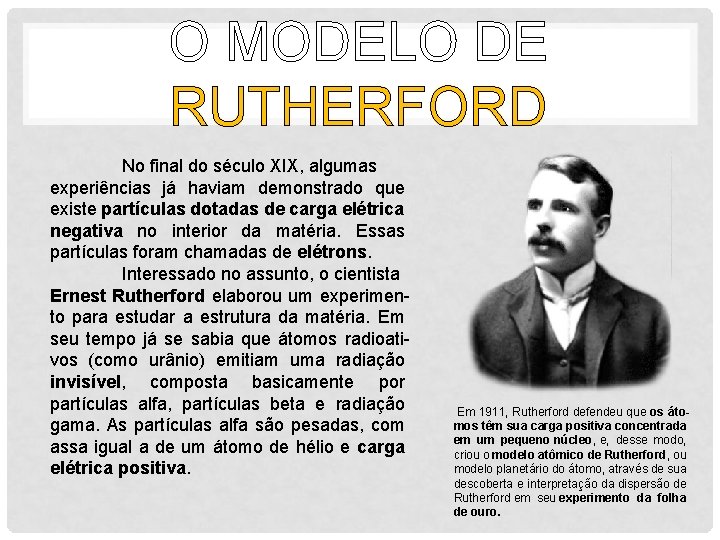 O MODELO DE
RUTHERFORD

No final do século XIX, algumas experiências já haviam demonstrado que existe partículas dotadas de carga elétrica negativa no interior da matéria. Essas partículas foram chamadas de elétrons.

Interessado no assunto, o cientista Ernest Rutherford elaborou um experimento para estudar a estrutura da matéria. Em seu tempo já se sabia que átomos radioativos (como urânio) emitiam uma radiação invisível, composta basicamente por partículas alfa, partículas beta e radiação gama. As partículas alfa são pesadas, com assa igual a de um átomo de hélio e carga elétrica positiva.

Em 1911, Rutherford defendeu que os átomos têm sua carga positiva concentrada em um pequeno núcleo, e, desse modo, criou o modelo atômico de Rutherford, ou modelo planetário do átomo, através de sua descoberta e interpretação da dispersão de Rutherford em seu experimento da folha de ouro.